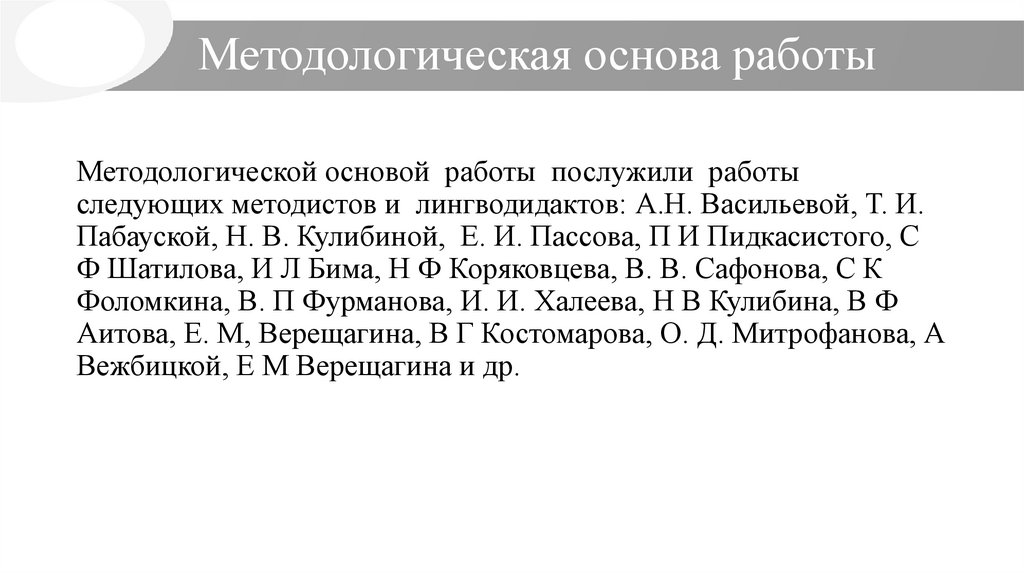 Методологическая основа работы

Методологической основой работы послужили работы следующих методистов и лингводидактов: А.Н. Васильевой, Т. И. Пабауской, Н. В. Кулибиной, Е. И. Пассова, П И Пидкасистого, С Ф Шатилова, И Л Бима, Н Ф Коряковцева, В. В. Сафонова, С К Фоломкина, В. П Фурманова, И. И. Халеева, Н В Кулибина, В Ф Аитова, Е. М, Верещагина, В Г Костомарова, О. Д. Митрофанова, А Вежбицкой, Е М Верещагина и др.